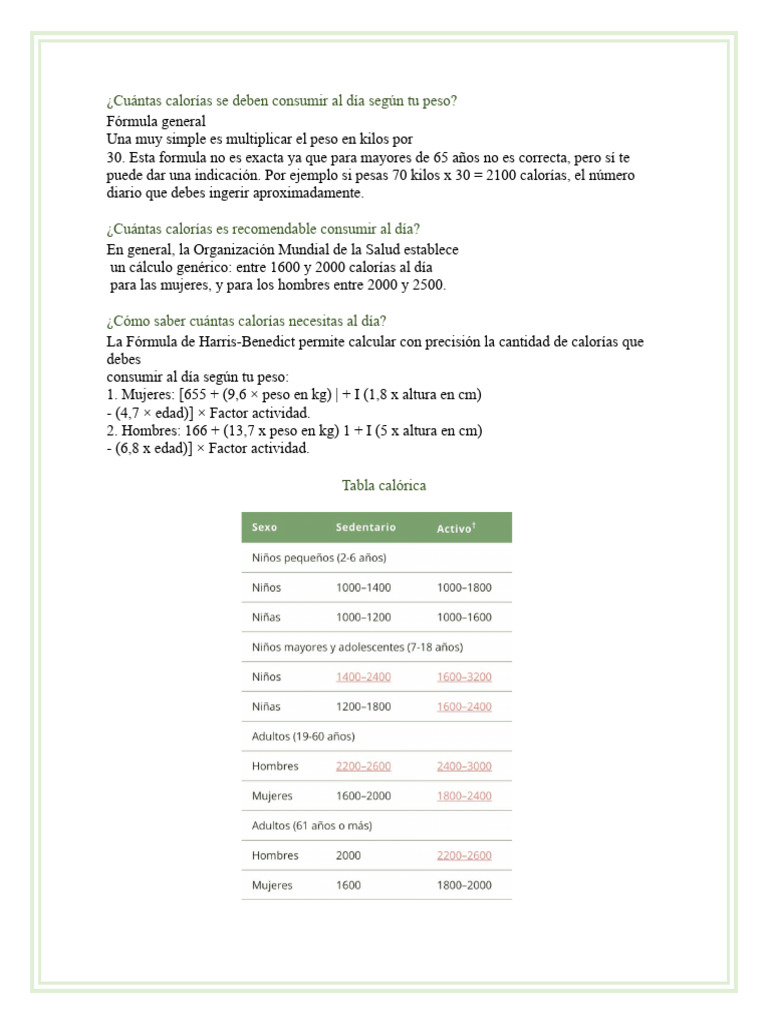 ¿Cuántas calorías se deben consumir al día según tu peso?
Fórmula general
Una muy simple es multiplicar el peso en kilos por
30. Esta formula no es exacta ya que para mayores de 65 años no es correcta, pero sí te puede dar una indicación. Por ejemplo si pesas 70 kilos x 30 = 2100 calorías, el número diario que debes ingerir aproximadamente.

¿Cuántas calorías es recomendable consumir al día?
En general, la Organización Mundial de la Salud establece un cálculo genérico: entre 1600 y 2000 calorías al día para las mujeres, y para los hombres entre 2000 y 2500.

¿Cómo saber cuántas calorías necesitas al día?
La Fórmula de Harris-Benedict permite calcular con precisión la cantidad de calorías que debes
consumir al día según tu peso:
1. Mujeres: [655 + (9,6 × peso en kg) | + I (1,8 x altura en cm) - (4,7 × edad)] × Factor actividad.
2. Hombres: 166 + (13,7 x peso en kg) 1 + I (5 x altura en cm) - (6,8 x edad)] × Factor actividad.

Tabla calórica

| Sexo | Sedentario | Activo$^{1}$ |
|---|---|---|
| Niños pequeños (2-6 años) | | |
| Niños | 1000–1400 | 1000–1800 |
| Niñas | 1000–1200 | 1000–1600 |
| Niños mayores y adolescentes (7-18 años) | | |
| Niños | 1400–2400 | 1600–3200 |
| Niñas | 1200–1800 | 1600–2400 |
| Adultos (19-60 años) | | |
| Hombres | 2200–2600 | 2400–3000 |
| Mujeres | 1600–2000 | 1800–2400 |
| Adultos (61 años o más) | | |
| Hombres | 2000 | 2200–2600 |
| Mujeres | 1600 | 1800–2000 |